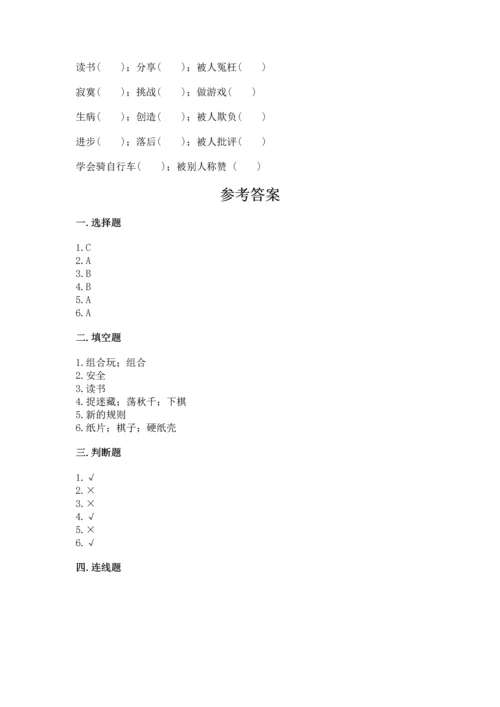 读书（　）；分享（　）；被人冤枉（　）

寂寞（　）；挑战（　）；做游戏（　）

生病（　）；创造（　）；被人欺负（　）

进步（　）；落后（　）；被人批评（　）

学会骑自行车（　）；被别人称赞（　）

参考答案

一. 选择题

1. C
2. A
3. B
4. B
5. A
6. A

二. 填空题

1. 组合玩；组合
2. 安全
3. 读书
4. 捉迷藏；荡秋千；下棋
5. 新的规则
6. 纸片；棋子；硬纸壳

三. 判断题

1. √
2. ×
3. ×
4. √
5. ×
6. √

四. 连线题